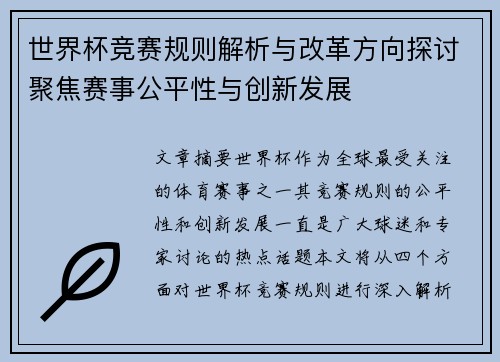 世界杯竞赛规则解析与改革方向探讨聚焦赛事公平性与创新发展

文章摘要世界杯作为全球最受关注的体育赛事之一其竞赛规则的公平性和创新发展一直是广大球迷和专家讨论的热点话题本文将从四个方面对世界杯竞赛规则进行深入解析